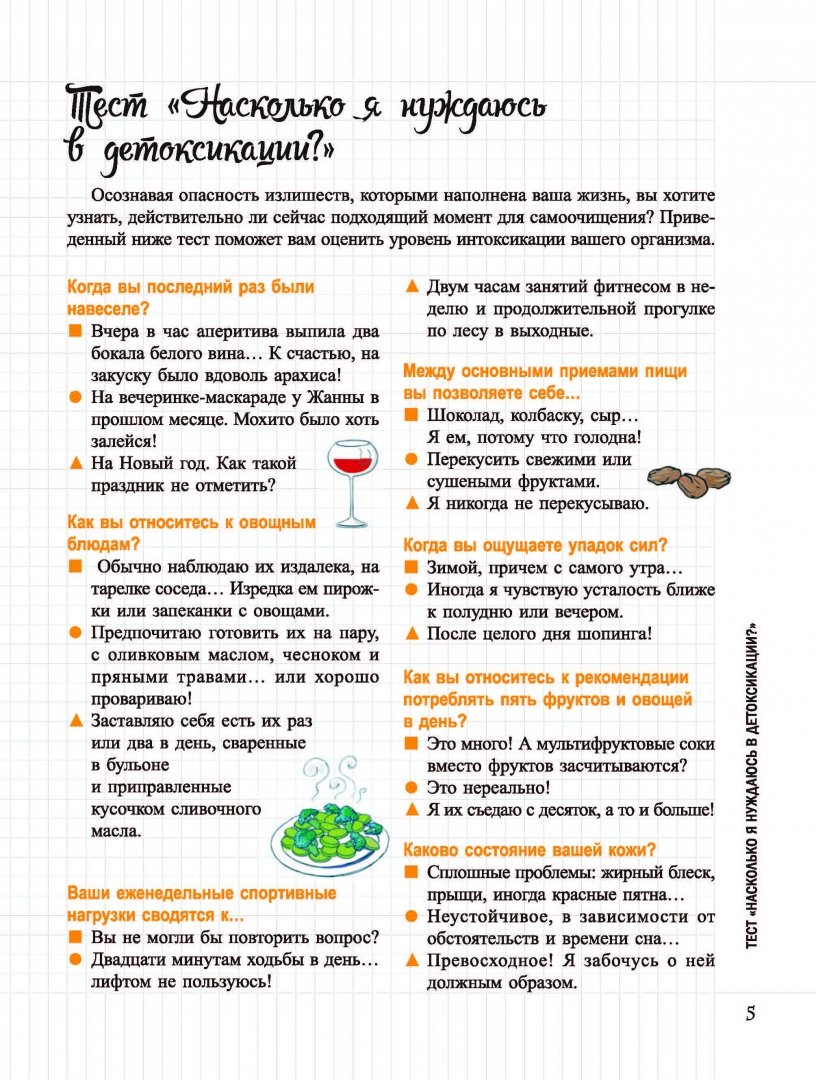 Тест «Насколько я нуждаюсь в детоксикации?»

Осознавая опасность излишеств, которыми наполнена ваша жизнь, вы хотите узнать, действительно ли сейчас подходящий момент для самоочищения? Приведенный ниже тест поможет вам оценить уровень интоксикации вашего организма.

Когда вы последний раз были навеселе?
■ Вчера в час аперитива выпила два бокала белого вина… К счастью, на закуску было вдоволь арахиса!
● На вечеринке-маскараде у Жанны в прошлом месяце. Мохито было хоть залейся!
▲ На Новый год. Как такой праздник не отметить?

Как вы относитесь к овощным блюдам?
■ Обычно наблюдаю их издалека, на тарелке соседа… Изредка ем пирожки или запеканки с овощами.
● Предпочитаю готовить их на пару, с оливковым маслом, чесноком и пряными травами… или хорошо провариваю!
▲ Заставляю себя есть их раз или два в день, сваренные в бульоне и приправленные кусочком сливочного масла.

Ваши еженедельные спортивные нагрузки сводятся к…
■ Вы не могли бы повторить вопрос?
● Двадцати минутам ходьбы в день… лифтом не пользуюсь!
▲ Двум часам занятий фитнесом в неделю и продолжительной прогулке по лесу в выходные.

Между основными приемами пищи вы позволяете себе…
■ Шоколад, колбаску, сыр… Я ем, потому что голодна!
● Перекусить свежими или сушеными фруктами.
▲ Я никогда не перекусываю.

Когда вы ощущаете упадок сил?
■ Зимой, причем с самого утра…
● Иногда я чувствую усталость ближе к полудню или вечером.
▲ После целого дня шопинга!

Как вы относитесь к рекомендации потреблять пять фруктов и овощей в день?
■ Это много! А мультифруктовые соки вместо фруктов засчитываются?
● Это нереально!
▲ Я их съедаю с десяток, а то и больше!

Каково состояние вашей кожи?
■ Сплошные проблемы: жирный блеск, прыщи, иногда красные пятна…
● Неустойчивое, в зависимости от обстоятельств и времени сна…
▲ Превосходное! Я забочусь о ней должным образом.

ТЕСТ «НАСКОЛЬКО Я НУЖДАЮСЬ В ДЕТОКСИКАЦИИ?»

5